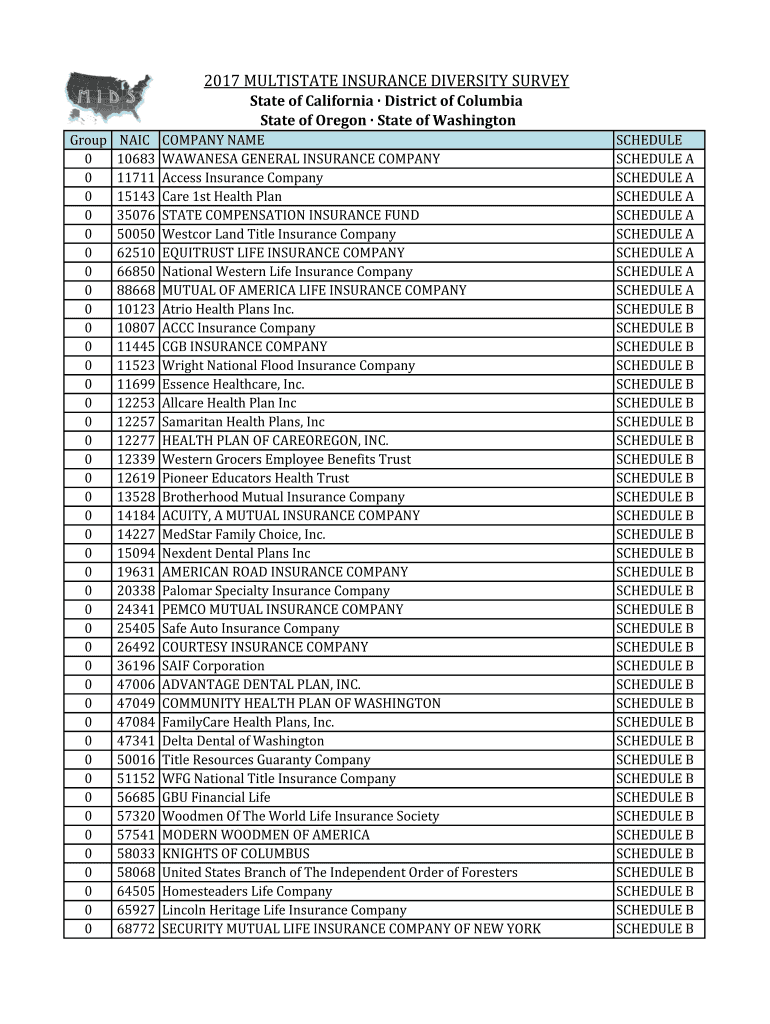 MIDS

2017 MULTISTATE INSURANCE DIVERSITY SURVEY
State of California · District of Columbia
State of Oregon · State of Washington

| Group | NAIC | COMPANY NAME | SCHEDULE |
|---|---|---|---|
| 0 | 10683 | WAWANESA GENERAL INSURANCE COMPANY | SCHEDULE A |
| 0 | 11711 | Access Insurance Company | SCHEDULE A |
| 0 | 15143 | Care 1st Health Plan | SCHEDULE A |
| 0 | 35076 | STATE COMPENSATION INSURANCE FUND | SCHEDULE A |
| 0 | 50050 | Westcor Land Title Insurance Company | SCHEDULE A |
| 0 | 62510 | EQUITRUST LIFE INSURANCE COMPANY | SCHEDULE A |
| 0 | 66850 | National Western Life Insurance Company | SCHEDULE A |
| 0 | 88668 | MUTUAL OF AMERICA LIFE INSURANCE COMPANY | SCHEDULE A |
| 0 | 10123 | Atrio Health Plans Inc. | SCHEDULE B |
| 0 | 10807 | ACCC Insurance Company | SCHEDULE B |
| 0 | 11445 | CGB INSURANCE COMPANY | SCHEDULE B |
| 0 | 11523 | Wright National Flood Insurance Company | SCHEDULE B |
| 0 | 11699 | Essence Healthcare, Inc. | SCHEDULE B |
| 0 | 12253 | Allcare Health Plan Inc | SCHEDULE B |
| 0 | 12257 | Samaritan Health Plans, Inc | SCHEDULE B |
| 0 | 12277 | HEALTH PLAN OF CAREOREGON, INC. | SCHEDULE B |
| 0 | 12339 | Western Grocers Employee Benefits Trust | SCHEDULE B |
| 0 | 12619 | Pioneer Educators Health Trust | SCHEDULE B |
| 0 | 13528 | Brotherhood Mutual Insurance Company | SCHEDULE B |
| 0 | 14184 | ACUITY, A MUTUAL INSURANCE COMPANY | SCHEDULE B |
| 0 | 14227 | MedStar Family Choice, Inc. | SCHEDULE B |
| 0 | 15094 | Nexdent Dental Plans Inc | SCHEDULE B |
| 0 | 19631 | AMERICAN ROAD INSURANCE COMPANY | SCHEDULE B |
| 0 | 20338 | Palomar Specialty Insurance Company | SCHEDULE B |
| 0 | 24341 | PEMCO MUTUAL INSURANCE COMPANY | SCHEDULE B |
| 0 | 25405 | Safe Auto Insurance Company | SCHEDULE B |
| 0 | 26492 | COURTESY INSURANCE COMPANY | SCHEDULE B |
| 0 | 36196 | SAIF Corporation | SCHEDULE B |
| 0 | 47006 | ADVANTAGE DENTAL PLAN, INC. | SCHEDULE B |
| 0 | 47049 | COMMUNITY HEALTH PLAN OF WASHINGTON | SCHEDULE B |
| 0 | 47084 | FamilyCare Health Plans, Inc. | SCHEDULE B |
| 0 | 47341 | Delta Dental of Washington | SCHEDULE B |
| 0 | 50016 | Title Resources Guaranty Company | SCHEDULE B |
| 0 | 51152 | WFG National Title Insurance Company | SCHEDULE B |
| 0 | 56685 | GBU Financial Life | SCHEDULE B |
| 0 | 57320 | Woodmen Of The World Life Insurance Society | SCHEDULE B |
| 0 | 57541 | MODERN WOODMEN OF AMERICA | SCHEDULE B |
| 0 | 58033 | KNIGHTS OF COLUMBUS | SCHEDULE B |
| 0 | 58068 | United States Branch of The Independent Order of Foresters | SCHEDULE B |
| 0 | 64505 | Homesteaders Life Company | SCHEDULE B |
| 0 | 65927 | Lincoln Heritage Life Insurance Company | SCHEDULE B |
| 0 | 68772 | SECURITY MUTUAL LIFE INSURANCE COMPANY OF NEW YORK | SCHEDULE B |